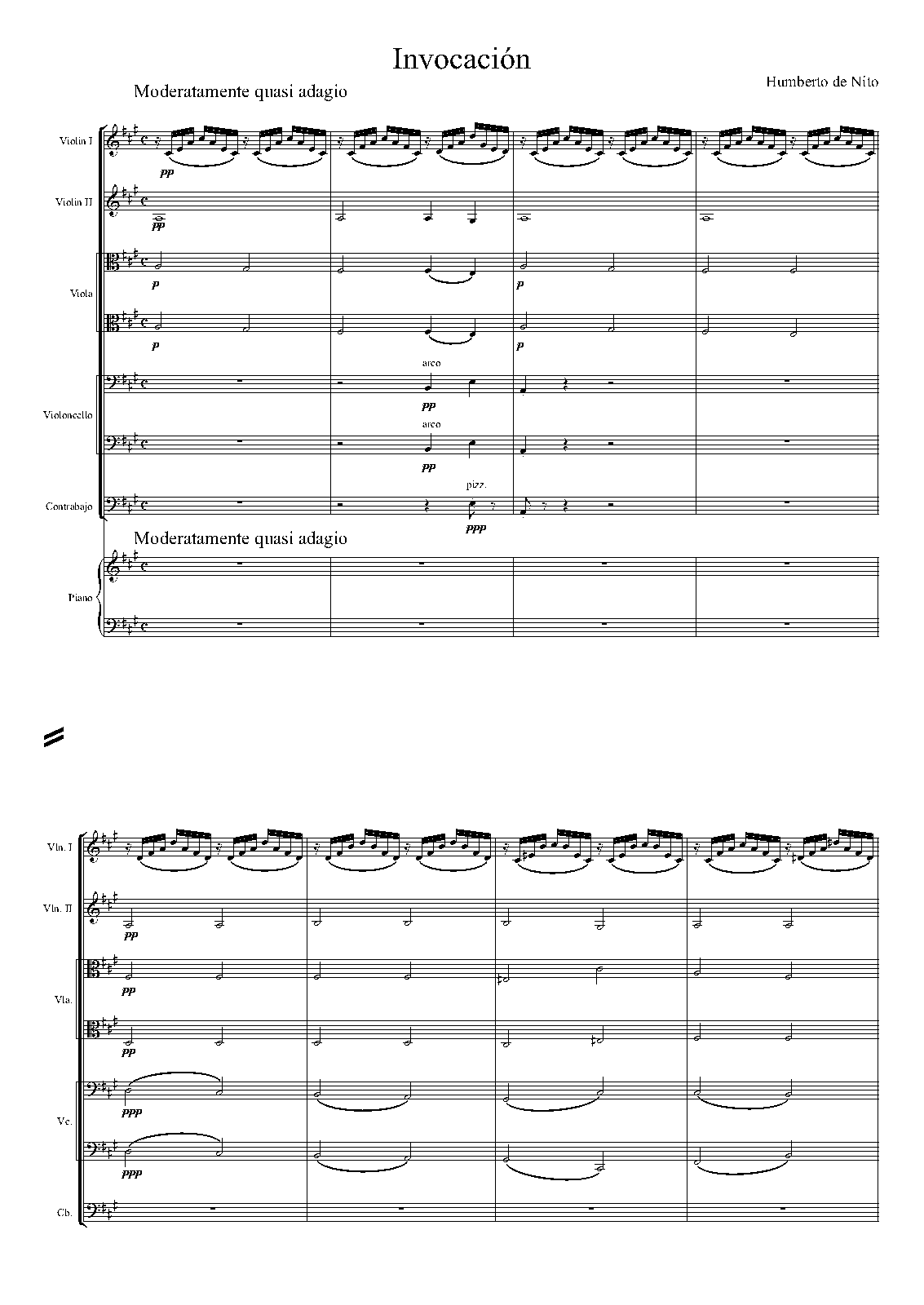 Invocación

Humberto de Nito

Moderatamente quasi adagio

Violin I

pp

Violin II

pp

Viola

p

p

p

p

Violoncello

arco

pp

arco

pp

Contrabajo

pizz.

ppp

Moderatamente quasi adagio

Piano

Vln. I

Vln. II

pp

Vla.

pp

pp

Vc.

ppp

ppp

Cb.